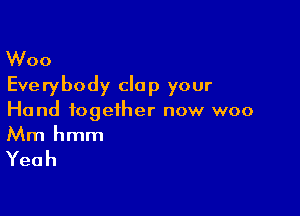 Woo
Everybody clap your
Hand together now woo
Mm hmm
Yeah